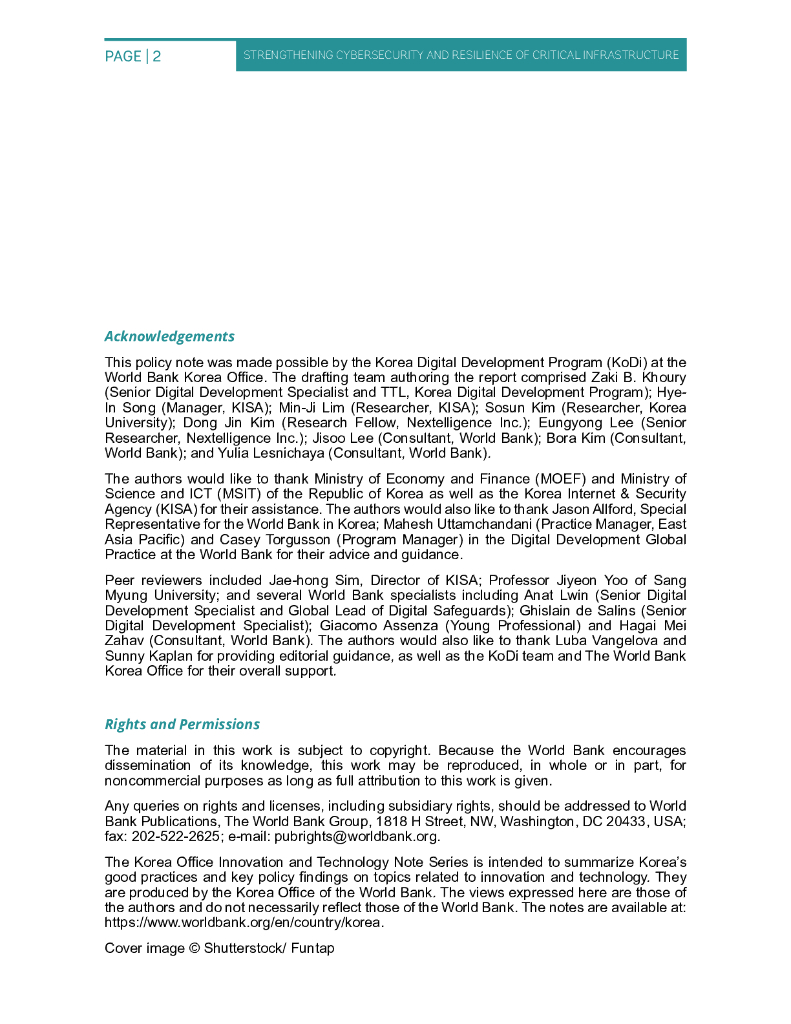 PAGE | 2

STRENGTHENING CYBERSECURITY AND RESILIENCE OF CRITICAL INFRASTRUCTURE

Acknowledgements

This policy note was made possible by the Korea Digital Development Program (KoDi) at the World Bank Korea Office. The drafting team authoring the report comprised Zaki B. Khoury (Senior Digital Development Specialist and TTL, Korea Digital Development Program); Hye-In Song (Manager, KISA); Min-Ji Lim (Researcher, KISA); Sosun Kim (Researcher, Korea University); Dong Jin Kim (Research Fellow, Nextelligence Inc.); Eungyong Lee (Senior Researcher, Nextelligence Inc.); Jisoo Lee (Consultant, World Bank); Bora Kim (Consultant, World Bank); and Yulia Lesnichaya (Consultant, World Bank).

The authors would like to thank Ministry of Economy and Finance (MOEF) and Ministry of Science and ICT (MSIT) of the Republic of Korea as well as the Korea Internet & Security Agency (KISA) for their assistance. The authors would also like to thank Jason Allford, Special Representative for the World Bank in Korea; Mahesh Uttamchandani (Practice Manager, East Asia Pacific) and Casey Torgusson (Program Manager) in the Digital Development Global Practice at the World Bank for their advice and guidance.

Peer reviewers included Jae-hong Sim, Director of KISA; Professor Jiyeon Yoo of Sang Myung University; and several World Bank specialists including Anat Lwin (Senior Digital Development Specialist and Global Lead of Digital Safeguards); Ghislain de Salins (Senior Digital Development Specialist); Giacomo Assenza (Young Professional) and Hagai Mei Zahav (Consultant, World Bank). The authors would also like to thank Luba Vangelova and Sunny Kaplan for providing editorial guidance, as well as the KoDi team and The World Bank Korea Office for their overall support.

Rights and Permissions

The material in this work is subject to copyright. Because the World Bank encourages dissemination of its knowledge, this work may be reproduced, in whole or in part, for noncommercial purposes as long as full attribution to this work is given.

Any queries on rights and licenses, including subsidiary rights, should be addressed to World Bank Publications, The World Bank Group, 1818 H Street, NW, Washington, DC 20433, USA; fax: 202-522-2625; e-mail: pubrights@worldbank.org.

The Korea Office Innovation and Technology Note Series is intended to summarize Korea's good practices and key policy findings on topics related to innovation and technology. They are produced by the Korea Office of the World Bank. The views expressed here are those of the authors and do not necessarily reflect those of the World Bank. The notes are available at: https://www.worldbank.org/en/country/korea.

Cover image © Shutterstock/ Funtap